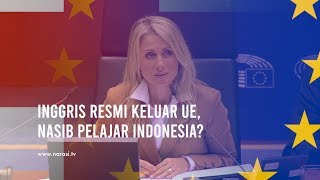 INGGRIS RESMI KELUAR UE,
NASIB PELAJAR INDONESIA?

www.narasi.tv